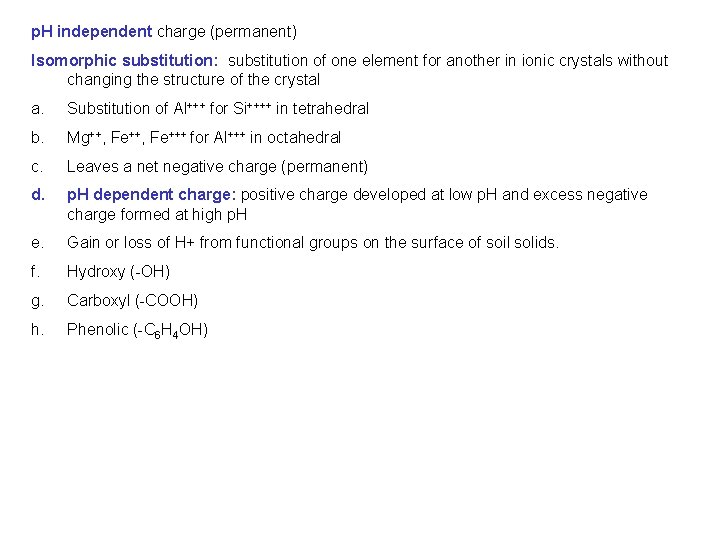 pH independent charge (permanent)

Isomorphic substitution: substitution of one element for another in ionic crystals without changing the structure of the crystal

a. Substitution of $Al^{+++}$ for $Si^{++++}$ in tetrahedral

b. $Mg^{++}$, $Fe^{++}$, $Fe^{+++}$ for $Al^{+++}$ in octahedral

c. Leaves a net negative charge (permanent)

d. pH dependent charge: positive charge developed at low pH and excess negative charge formed at high pH

e. Gain or loss of H+ from functional groups on the surface of soil solids.

f. Hydroxy (-OH)

g. Carboxyl (-COOH)

h. Phenolic ($-C_6H_4OH$)